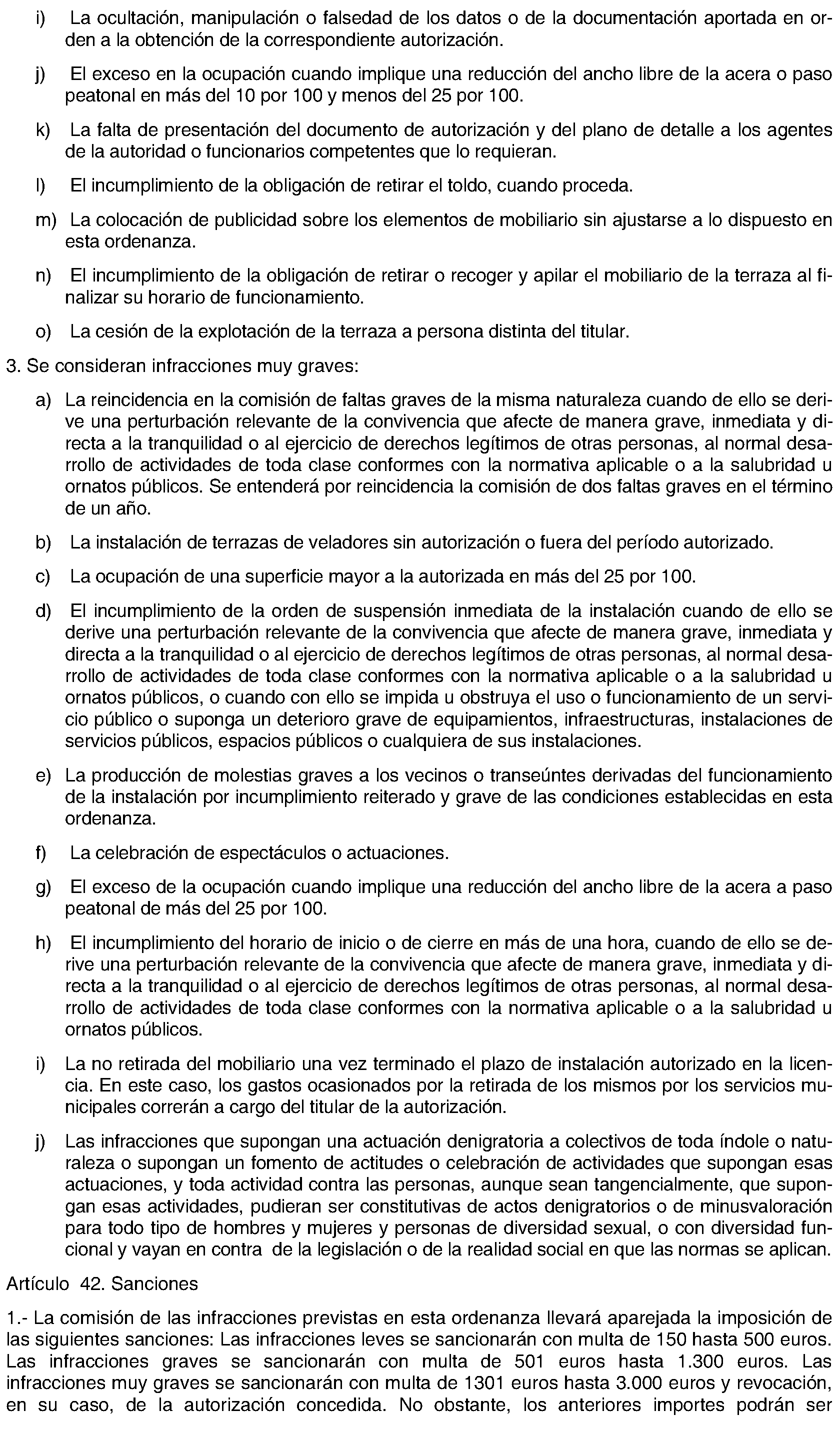 i) La ocultación, manipulación o falsedad de los datos o de la documentación aportada en orden a la obtención de la correspondiente autorización.

j) El exceso en la ocupación cuando implique una reducción del ancho libre de la acera o paso peatonal en más del 10 por 100 y menos del 25 por 100.

k) La falta de presentación del documento de autorización y del plano de detalle a los agentes de la autoridad o funcionarios competentes que lo requieran.

l) El incumplimiento de la obligación de retirar el toldo, cuando proceda.

m) La colocación de publicidad sobre los elementos de mobiliario sin ajustarse a lo dispuesto en esta ordenanza.

n) El incumplimiento de la obligación de retirar o recoger y apilar el mobiliario de la terraza al finalizar su horario de funcionamiento.

o) La cesión de la explotación de la terraza a persona distinta del titular.

3. Se consideran infracciones muy graves:

a) La reincidencia en la comisión de faltas graves de la misma naturaleza cuando de ello se derive una perturbación relevante de la convivencia que afecte de manera grave, inmediata y directa a la tranquilidad o al ejercicio de derechos legítimos de otras personas, al normal desarrollo de actividades de toda clase conformes con la normativa aplicable o a la salubridad u ornatos públicos. Se entenderá por reincidencia la comisión de dos faltas graves en el término de un año.

b) La instalación de terrazas de veladores sin autorización o fuera del período autorizado.

c) La ocupación de una superficie mayor a la autorizada en más del 25 por 100.

d) El incumplimiento de la orden de suspensión inmediata de la instalación cuando de ello se derive una perturbación relevante de la convivencia que afecte de manera grave, inmediata y directa a la tranquilidad o al ejercicio de derechos legítimos de otras personas, al normal desarrollo de actividades de toda clase conformes con la normativa aplicable o a la salubridad u ornatos públicos, o cuando con ello se impida u obstruya el uso o funcionamiento de un servicio público o suponga un deterioro grave de equipamientos, infraestructuras, instalaciones de servicios públicos, espacios públicos o cualquiera de sus instalaciones.

e) La producción de molestias graves a los vecinos o transeúntes derivadas del funcionamiento de la instalación por incumplimiento reiterado y grave de las condiciones establecidas en esta ordenanza.

f) La celebración de espectáculos o actuaciones.

g) El exceso de la ocupación cuando implique una reducción del ancho libre de la acera a paso peatonal de más del 25 por 100.

h) El incumplimiento del horario de inicio o de cierre en más de una hora, cuando de ello se derive una perturbación relevante de la convivencia que afecte de manera grave, inmediata y directa a la tranquilidad o al ejercicio de derechos legítimos de otras personas, al normal desarrollo de actividades de toda clase conformes con la normativa aplicable o a la salubridad u ornatos públicos.

i) La no retirada del mobiliario una vez terminado el plazo de instalación autorizado en la licencia. En este caso, los gastos ocasionados por la retirada de los mismos por los servicios municipales correrán a cargo del titular de la autorización.

j) Las infracciones que supongan una actuación denigratoria a colectivos de toda índole o naturaleza o supongan un fomento de actitudes o celebración de actividades que supongan esas actuaciones, y toda actividad contra las personas, aunque sean tangencialmente, que supongan esas actividades, pudieran ser constitutivas de actos denigratorios o de minusvaloración para todo tipo de hombres y mujeres y personas de diversidad sexual, o con diversidad funcional y vayan en contra de la legislación o de la realidad social en que las normas se aplican.

Artículo 42. Sanciones

1.- La comisión de las infracciones previstas en esta ordenanza llevará aparejada la imposición de las siguientes sanciones: Las infracciones leves se sancionarán con multa de 150 hasta 500 euros. Las infracciones graves se sancionarán con multa de 501 euros hasta 1.300 euros. Las infracciones muy graves se sancionarán con multa de 1301 euros hasta 3.000 euros y revocación, en su caso, de la autorización concedida. No obstante, los anteriores importes podrán ser